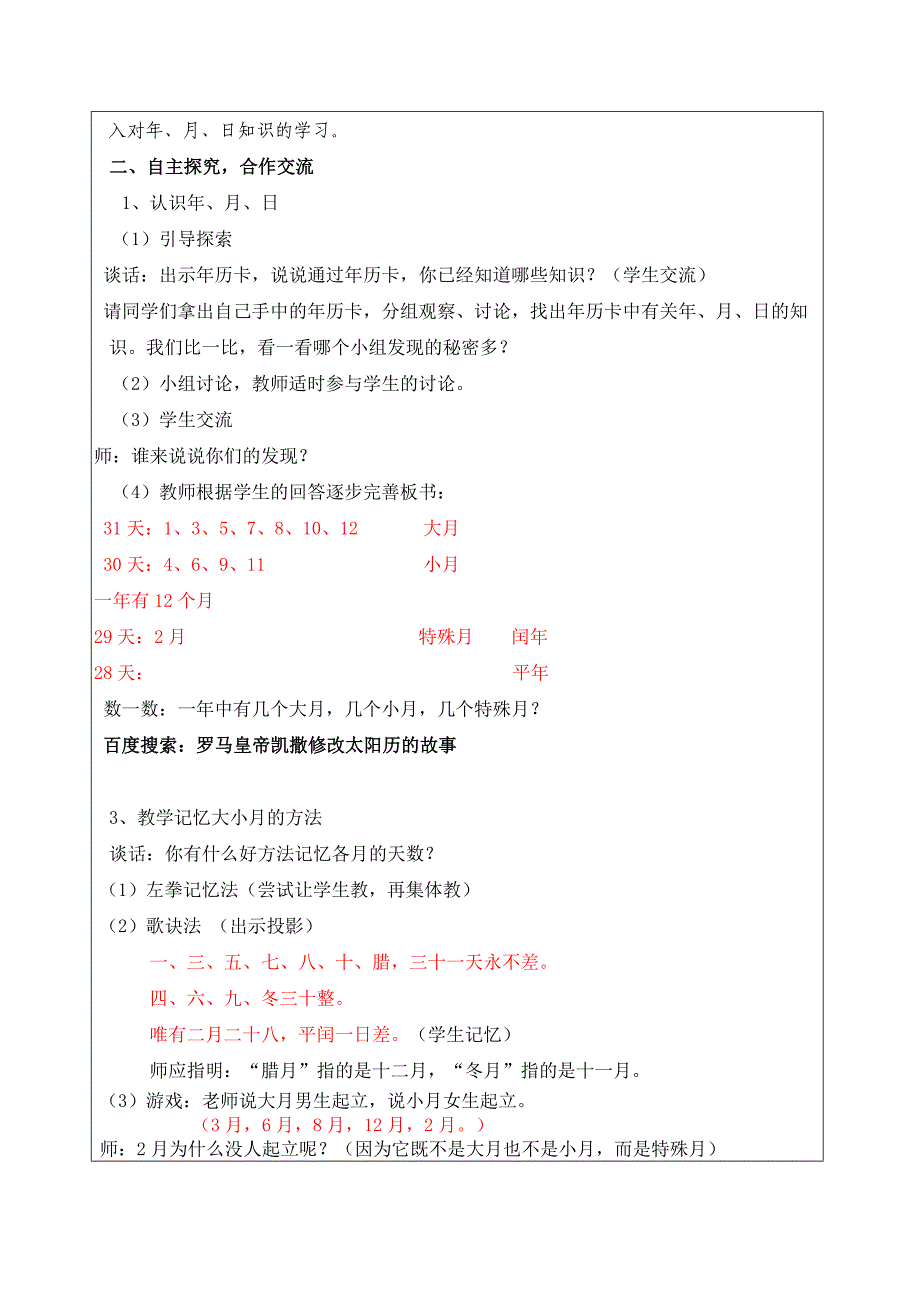 入对年、月、日知识的学习。

二、自主探究，合作交流

1、认识年、月、日

（1）引导探索

谈话：出示年历卡，说说通过年历卡，你已经知道哪些知识？（学生交流）

请同学们拿出自己手中的年历卡，分组观察、讨论，找出年历卡中有关年、月、日的知识。我们比一比，看一看哪个小组发现的秘密多？

（2）小组讨论，教师适时参与学生的讨论。

（3）学生交流

师：谁来说说你们的发现？

（4）教师根据学生的回答逐步完善板书：

31 天：1、3、5、7、8、10、12　　大月

30 天：4、6、9、11　　小月

一年有 12 个月

29 天：2 月　　特殊月　　闰年

28 天：　　平年

数一数：一年中有几个大月，几个小月，几个特殊月？

百度搜索：罗马皇帝凯撒修改太阳历的故事

3、教学记忆大小月的方法

谈话：你有什么好方法记忆各月的天数？

（1）左拳记忆法（尝试让学生教，再集体教）

（2）歌诀法 （出示投影）

一、三、五、七、八、十、腊，三十一天永不差。

四、六、九、冬三十整。

唯有二月二十八，平闰一日差。（学生记忆）

师应指明：“腊月”指的是十二月，“冬月”指的是十一月。

（3）游戏：老师说大月男生起立，说小月女生起立。

（3 月，6 月，8 月，12 月，2 月。）

师：2 月为什么没人起立呢？（因为它既不是大月也不是小月，而是特殊月）